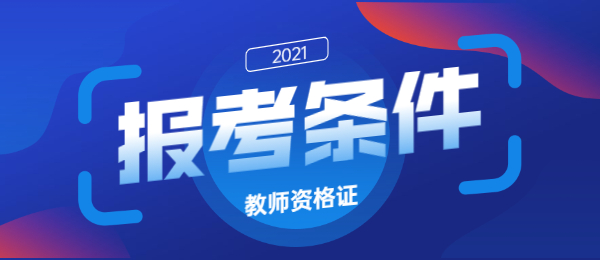 2021

报考条件

教师资格证